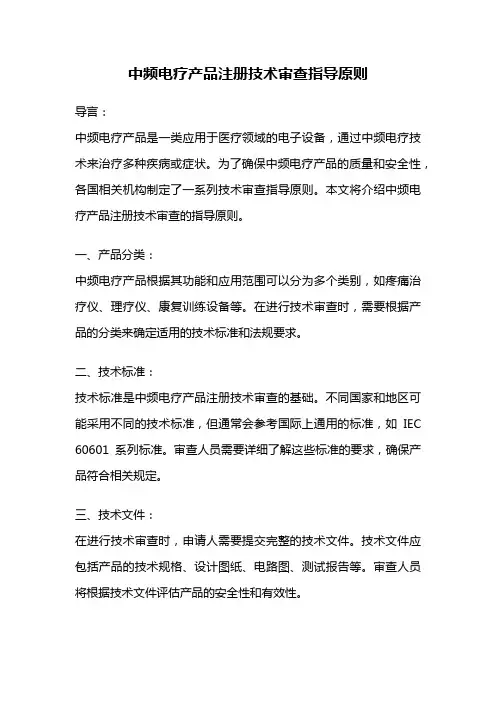 中频电疗产品注册技术审查指导原则

导言：

中频电疗产品是一类应用于医疗领域的电子设备，通过中频电疗技术来治疗多种疾病或症状。为了确保中频电疗产品的质量和安全性，各国相关机构制定了一系列技术审查指导原则。本文将介绍中频电疗产品注册技术审查的指导原则。

一、产品分类：

中频电疗产品根据其功能和应用范围可以分为多个类别，如疼痛治疗仪、理疗仪、康复训练设备等。在进行技术审查时，需要根据产品的分类来确定适用的技术标准和法规要求。

二、技术标准：

技术标准是中频电疗产品注册技术审查的基础。不同国家和地区可能采用不同的技术标准，但通常会参考国际上通用的标准，如 IEC 60601 系列标准。审查人员需要详细了解这些标准的要求，确保产品符合相关规定。

三、技术文件：

在进行技术审查时，申请人需要提交完整的技术文件。技术文件应包括产品的技术规格、设计图纸、电路图、测试报告等。审查人员将根据技术文件评估产品的安全性和有效性。